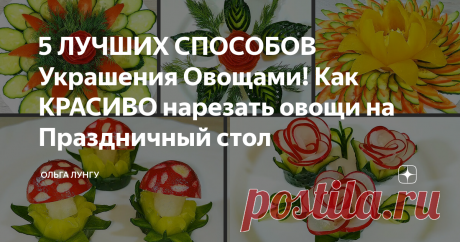 5 ЛУЧШИХ СПОСОБОВ Украшения Овощами! Как КРАСИВО нарезать овощи на Праздничный стол

ОЛЬГА ЛУНГУ

postila.ru